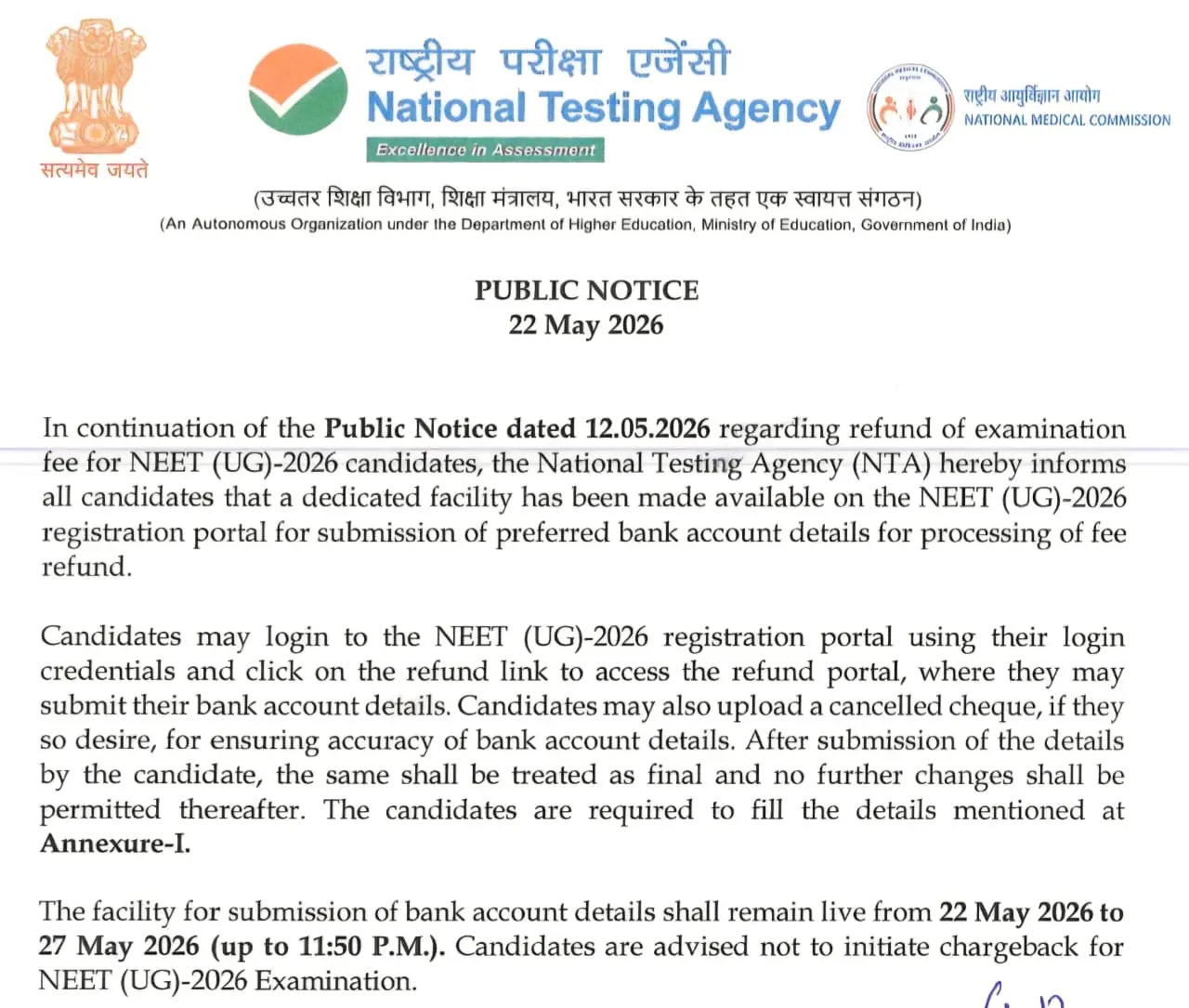 सत्यमेव जयते

राष्ट्रीय परीक्षा एजेंसी
National Testing Agency
Excellence in Assessment

राष्ट्रीय आयुर्विज्ञान आयोग
NATIONAL MEDICAL COMMISSION

(उच्चतर शिक्षा विभाग, शिक्षा मंत्रालय, भारत सरकार के तहत एक स्वायत्त संगठन)
(An Autonomous Organization under the Department of Higher Education, Ministry of Education, Government of India)

PUBLIC NOTICE
22 May 2026

In continuation of the Public Notice dated 12.05.2026 regarding refund of examination fee for NEET (UG)-2026 candidates, the National Testing Agency (NTA) hereby informs all candidates that a dedicated facility has been made available on the NEET (UG)-2026 registration portal for submission of preferred bank account details for processing of fee refund.

Candidates may login to the NEET (UG)-2026 registration portal using their login credentials and click on the refund link to access the refund portal, where they may submit their bank account details. Candidates may also upload a cancelled cheque, if they so desire, for ensuring accuracy of bank account details. After submission of the details by the candidate, the same shall be treated as final and no further changes shall be permitted thereafter. The candidates are required to fill the details mentioned at Annexure-I.

The facility for submission of bank account details shall remain live from 22 May 2026 to 27 May 2026 (up to 11:50 P.M.). Candidates are advised not to initiate chargeback for NEET (UG)-2026 Examination.